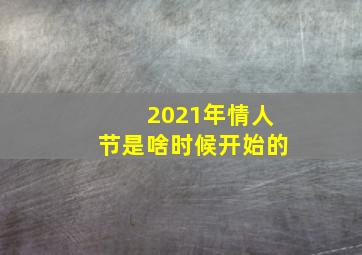 2021年情人节是啥时候开始的